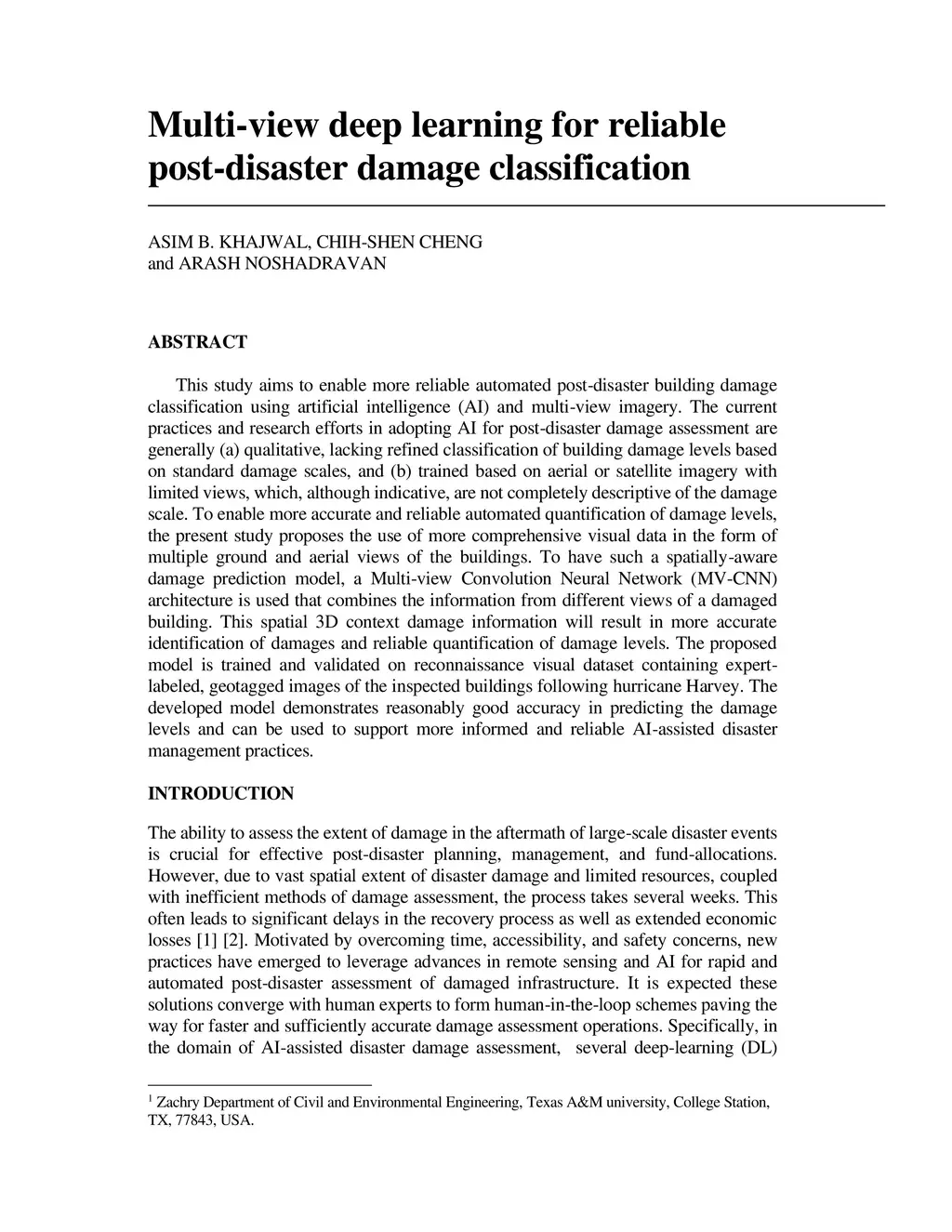 Multi-view deep learning for reliable post-disaster damage classification

ASIM B. KHAJWAL, CHIH-SHEN CHENG
and ARASH NOSHADRAVAN

ABSTRACT

This study aims to enable more reliable automated post-disaster building damage classification using artificial intelligence (AI) and multi-view imagery. The current practices and research efforts in adopting AI for post-disaster damage assessment are generally (a) qualitative, lacking refined classification of building damage levels based on standard damage scales, and (b) trained based on aerial or satellite imagery with limited views, which, although indicative, are not completely descriptive of the damage scale. To enable more accurate and reliable automated quantification of damage levels, the present study proposes the use of more comprehensive visual data in the form of multiple ground and aerial views of the buildings. To have such a spatially-aware damage prediction model, a Multi-view Convolution Neural Network (MV-CNN) architecture is used that combines the information from different views of a damaged building. This spatial 3D context damage information will result in more accurate identification of damages and reliable quantification of damage levels. The proposed model is trained and validated on reconnaissance visual dataset containing expert-labeled, geotagged images of the inspected buildings following hurricane Harvey. The developed model demonstrates reasonably good accuracy in predicting the damage levels and can be used to support more informed and reliable AI-assisted disaster management practices.

INTRODUCTION

The ability to assess the extent of damage in the aftermath of large-scale disaster events is crucial for effective post-disaster planning, management, and fund-allocations. However, due to vast spatial extent of disaster damage and limited resources, coupled with inefficient methods of damage assessment, the process takes several weeks. This often leads to significant delays in the recovery process as well as extended economic losses [1] [2]. Motivated by overcoming time, accessibility, and safety concerns, new practices have emerged to leverage advances in remote sensing and AI for rapid and automated post-disaster assessment of damaged infrastructure. It is expected these solutions converge with human experts to form human-in-the-loop schemes paving the way for faster and sufficiently accurate damage assessment operations. Specifically, in the domain of AI-assisted disaster damage assessment, several deep-learning (DL)

$^1$ Zachry Department of Civil and Environmental Engineering, Texas A&M university, College Station, TX, 77843, USA.